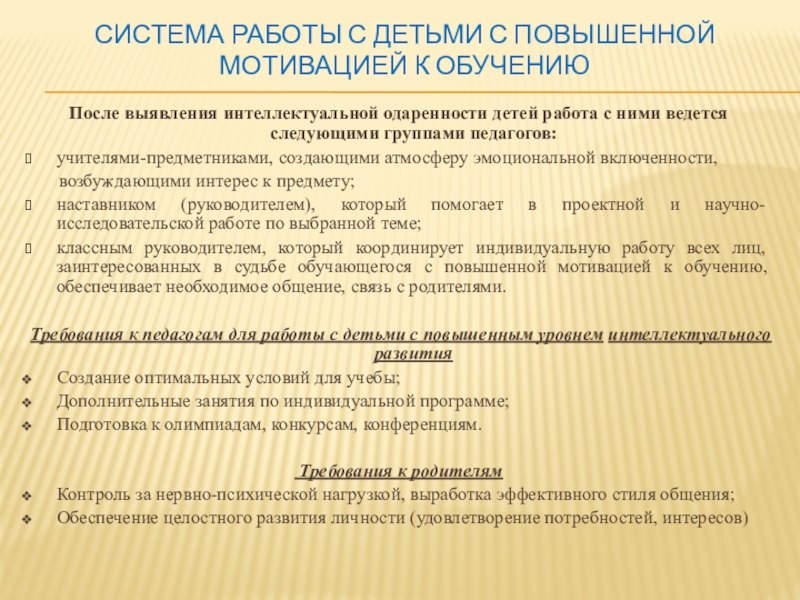 СИСТЕМА РАБОТЫ С ДЕТЬМИ С ПОВЫШЕННОЙ МОТИВАЦИЕЙ К ОБУЧЕНИЮ

После выявления интеллектуальной одаренности детей работа с ними ведется следующими группами педагогов:

учителями-предметниками, создающими атмосферу эмоциональной включенности, возбуждающими интерес к предмету;

наставником (руководителем), который помогает в проектной и научно-исследовательской работе по выбранной теме;

классным руководителем, который координирует индивидуальную работу всех лиц, заинтересованных в судьбе обучающегося с повышенной мотивацией к обучению, обеспечивает необходимое общение, связь с родителями.

Требования к педагогам для работы с детьми с повышенным уровнем интеллектуального развития

Создание оптимальных условий для учебы;

Дополнительные занятия по индивидуальной программе;

Подготовка к олимпиадам, конкурсам, конференциям.

Требования к родителям

Контроль за нервно-психической нагрузкой, выработка эффективного стиля общения;

Обеспечение целостного развития личности (удовлетворение потребностей, интересов)